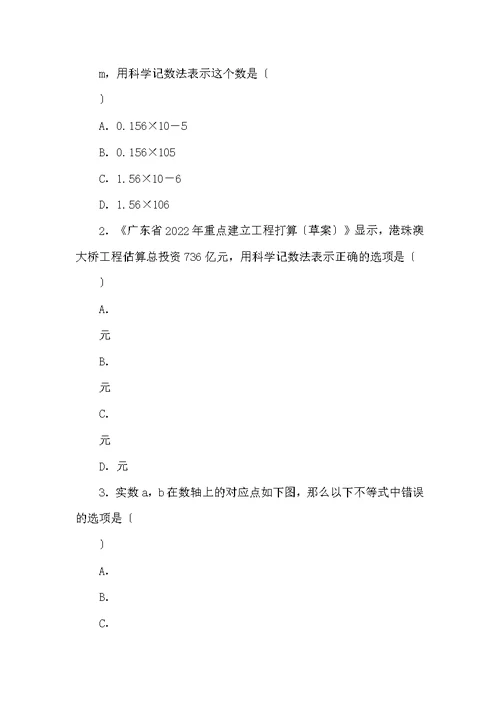 m，用科学记数法表示这个数是〔

〕

A. 0.156×10－5

B. 0.156×105

C. 1.56×10－6

D. 1.56×106

2. 《广东省2022年重点建立工程打算〔草案〕》显示，港珠澳大桥工程估算总投资736亿元，用科学记数法表示正确的选项是〔

〕

A.

元

B.

元

C.

元

D. 元

3. 实数a，b在数轴上的对应点如下图，那么以下不等式中错误的选项是〔

〕

A.

B.

C.